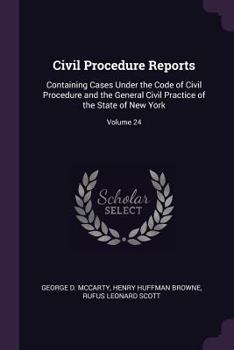 Civil Procedure Reports

Containing Cases Under the Code of Civil Procedure and the General Civil Practice of the State of New York

Volume 24

Scholar
SELECT

GEORGE D. MCCARTY, HENRY HUFFMAN BROWNE, RUFUS LEONARD SCOTT